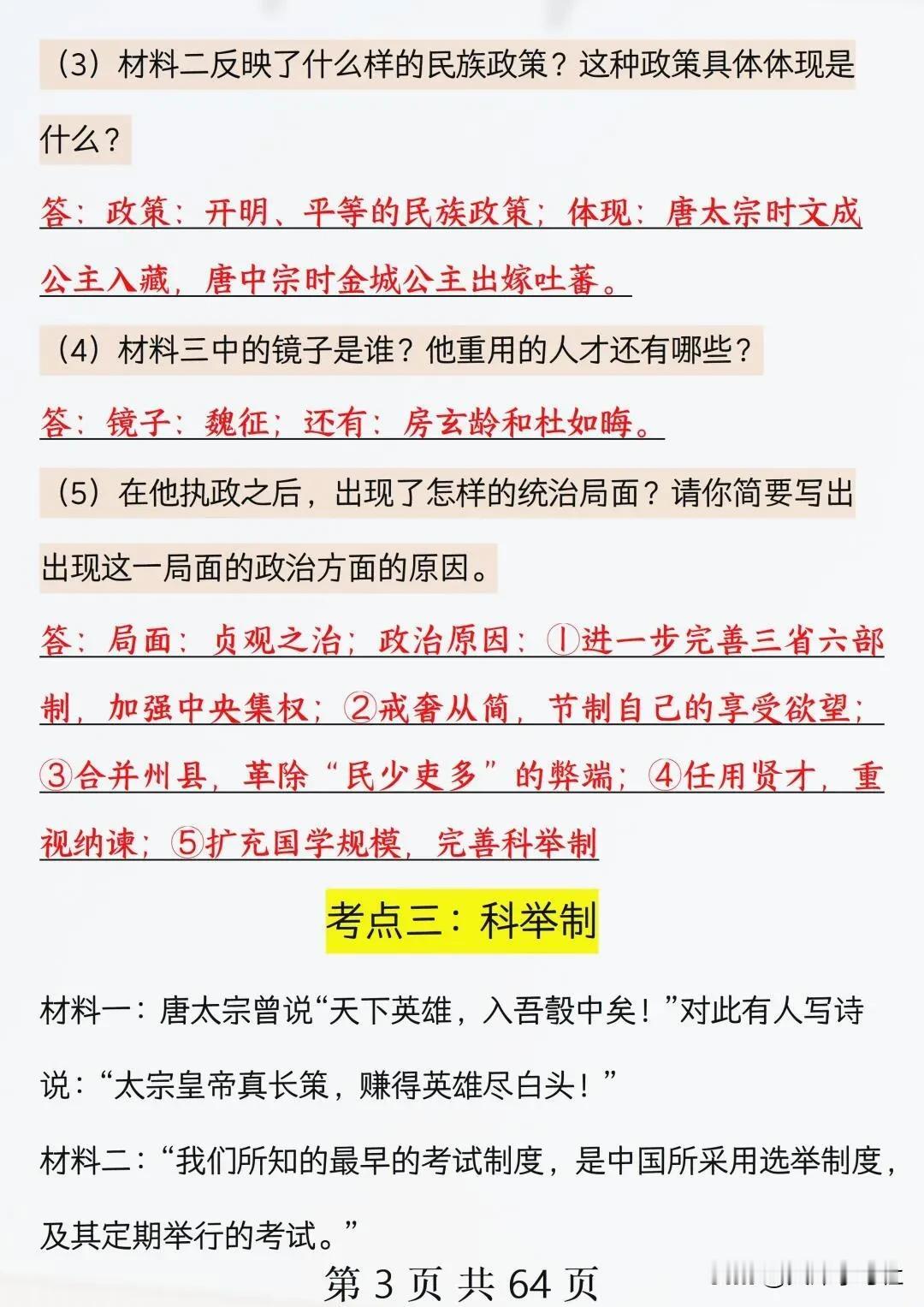 （3）材料二反映了什么样的民族政策？这种政策具体体现是什么？

答：政策：开明、平等的民族政策；体现：唐太宗时文成公主入藏，唐中宗时金城公主出嫁吐蕃。

（4）材料三中的镜子是谁？他重用的人才还有哪些？

答：镜子：魏征；还有：房玄龄和杜如晦。

（5）在他执政之后，出现了怎样的统治局面？请你简要写出出现这一局面的政治方面的原因。

答：局面：贞观之治；政治原因：①进一步完善三省六部制，加强中央集权；②戒奢从简，节制自己的享受欲望；③合并州县，革除“民少吏多”的弊端；④任用贤才，重视纳谏；⑤扩充国学规模，完善科举制

考点三：科举制

材料一：唐太宗曾说“天下英雄，入吾彀中矣！”对此有人写诗说：“太宗皇帝真长策，赚得英雄尽白头！”

材料二：“我们所知的最早的考试制度，是中国所采用选举制度，及其定期举行的考试。”

第 3 页 共 64 页